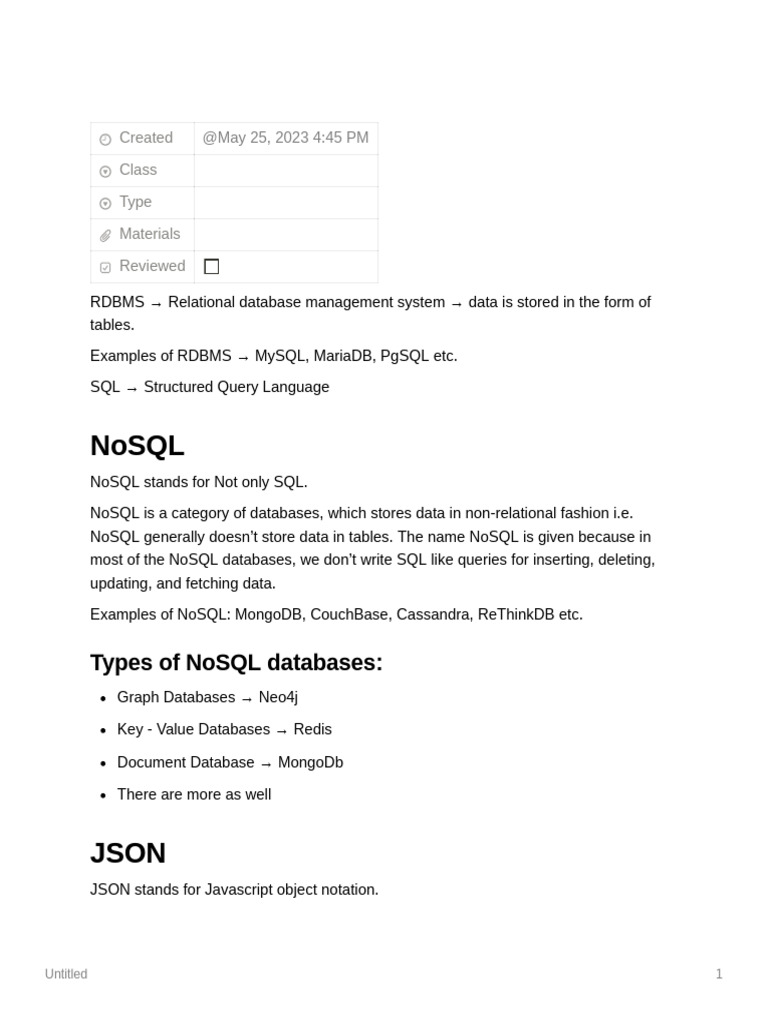 | Created | @May 25, 2023 4:45 PM |
|---|---|
| Class | |
| Type | |
| Materials | |
| Reviewed | ☐ |

RDBMS → Relational database management system → data is stored in the form of tables.

Examples of RDBMS → MySQL, MariaDB, PgSQL etc.

SQL → Structured Query Language

NoSQL

NoSQL stands for Not only SQL.

NoSQL is a category of databases, which stores data in non-relational fashion i.e. NoSQL generally doesn't store data in tables. The name NoSQL is given because in most of the NoSQL databases, we don't write SQL like queries for inserting, deleting, updating, and fetching data.

Examples of NoSQL: MongoDB, CouchBase, Cassandra, ReThinkDB etc.

Types of NoSQL databases:

- Graph Databases → Neo4j
- Key - Value Databases → Redis
- Document Database → MongoDb
- There are more as well

JSON

JSON stands for Javascript object notation.

Untitled

1